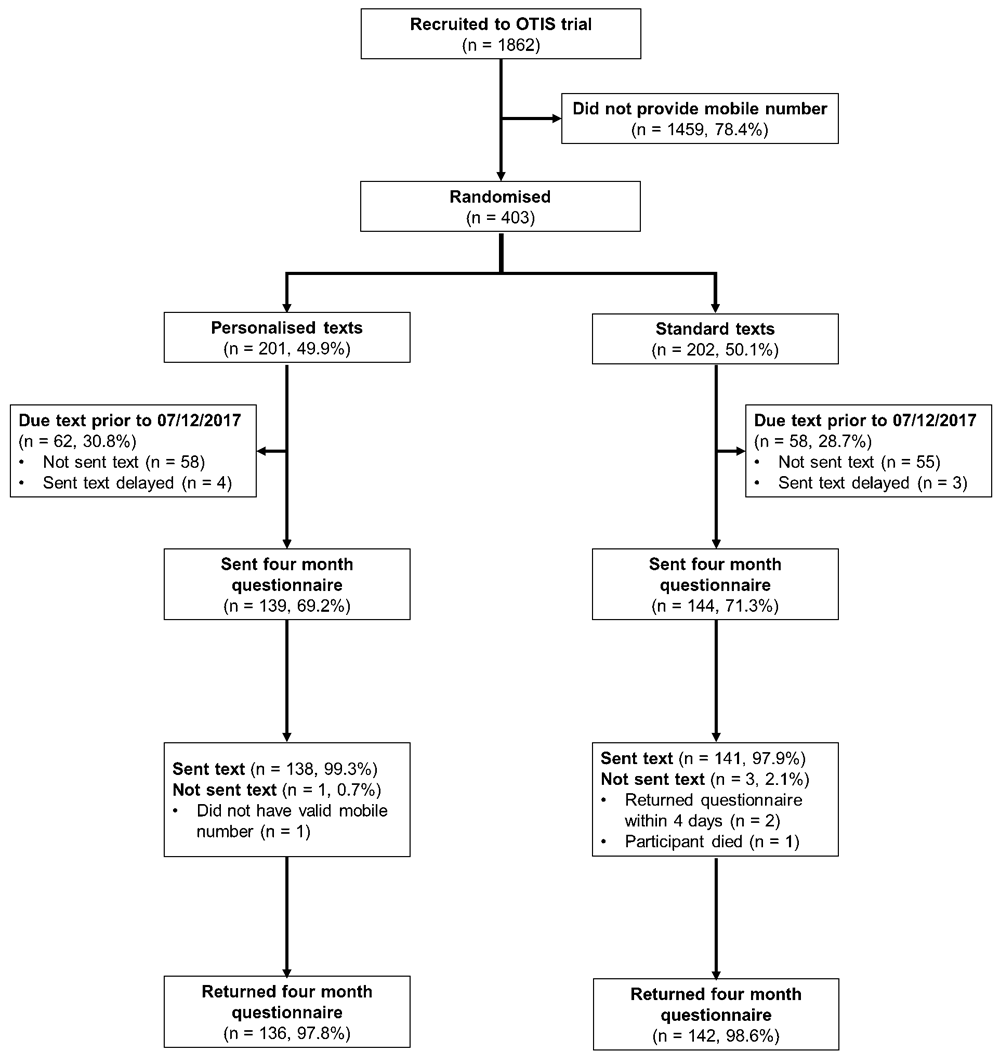 Recruited to OTIS trial
(n = 1862)

Did not provide mobile number
(n = 1459, 78.4%)

Randomised
(n = 403)

Personalised texts
(n = 201, 49.9%)

Due text prior to 07/12/2017
(n = 62, 30.8%)
• Not sent text (n = 58)
• Sent text delayed (n = 4)

Sent four month questionnaire
(n = 139, 69.2%)

Sent text (n = 138, 99.3%)
Not sent text (n = 1, 0.7%)
• Did not have valid mobile number (n = 1)

Returned four month questionnaire
(n = 136, 97.8%)

Standard texts
(n = 202, 50.1%)

Due text prior to 07/12/2017
(n = 58, 28.7%)
• Not sent text (n = 55)
• Sent text delayed (n = 3)

Sent four month questionnaire
(n = 144, 71.3%)

Sent text (n = 141, 97.9%)
Not sent text (n = 3, 2.1%)
• Returned questionnaire within 4 days (n = 2)
• Participant died (n = 1)

Returned four month questionnaire
(n = 142, 98.6%)